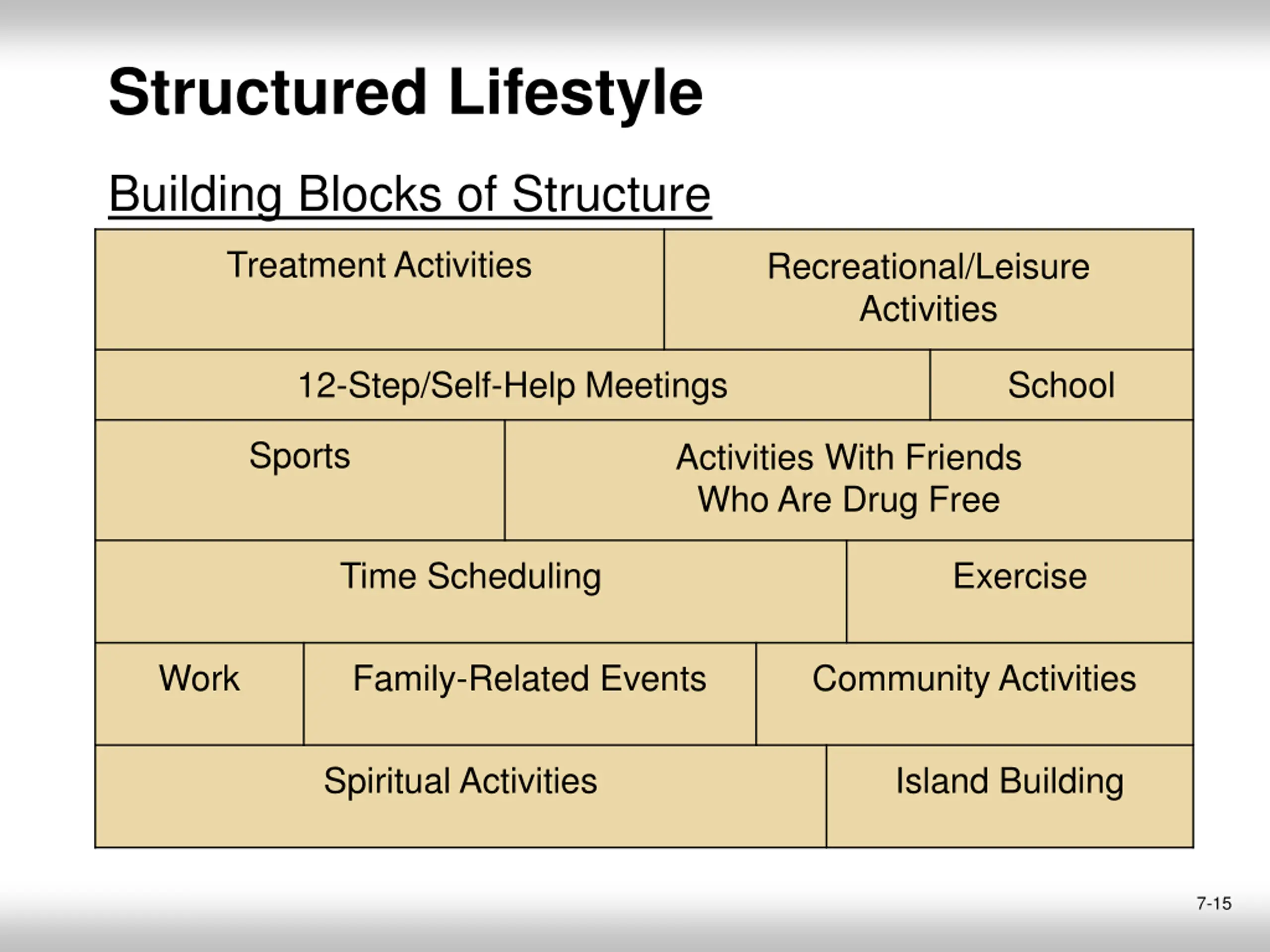 Structured Lifestyle

Building Blocks of Structure

Treatment Activities

Recreational/Leisure Activities

12-Step/Self-Help Meetings

School

Sports

Activities With Friends Who Are Drug Free

Time Scheduling

Exercise

Work

Family-Related Events

Community Activities

Spiritual Activities

Island Building

7-15